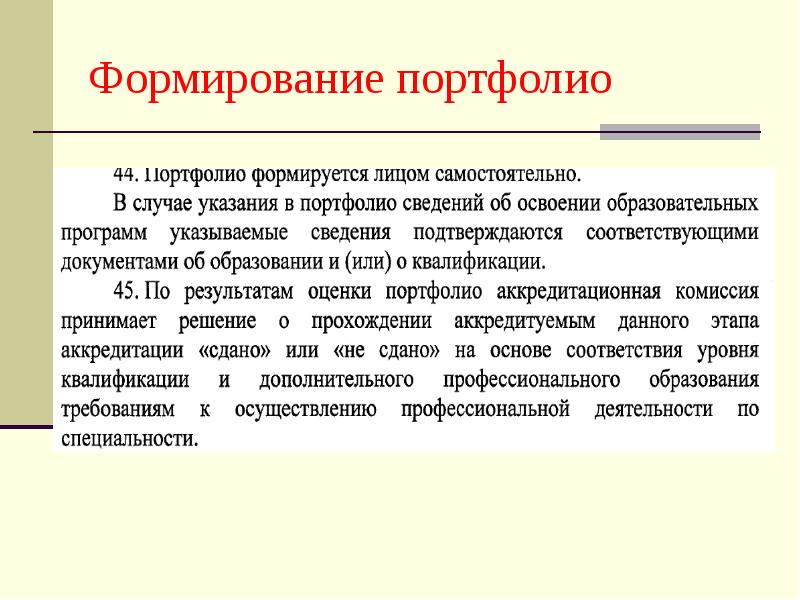 Формирование портфолио

44. Портфолио формируется лицом самостоятельно.

В случае указания в портфолио сведений об освоении образовательных программ указываемые сведения подтверждаются соответствующими документами об образовании и (или) о квалификации.

45. По результатам оценки портфолио аккредитационная комиссия принимает решение о прохождении аккредитуемым данного этапа аккредитации «сдано» или «не сдано» на основе соответствия уровня квалификации и дополнительного профессионального образования требованиям к осуществлению профессиональной деятельности по специальности.